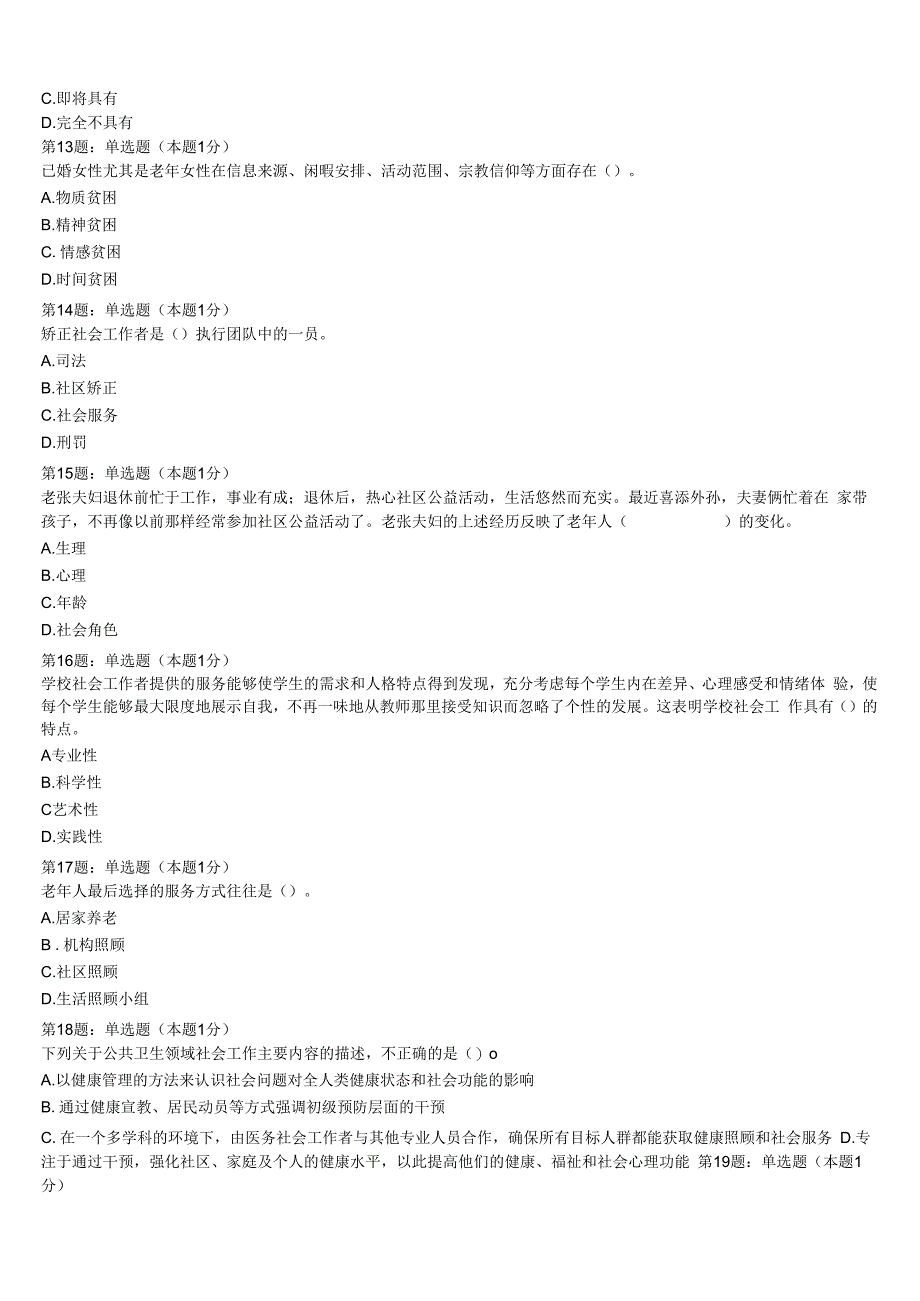 C.即将具有
D.完全不具有
第13题：单选题（本题1分）
已婚女性尤其是老年女性在信息来源、闲暇安排、活动范围、宗教信仰等方面存在（）。
A.物质贫困
B.精神贫困
C. 情感贫困
D.时间贫困
第14题：单选题（本题1分）
矫正社会工作者是（）执行团队中的一员。
A.司法
B.社区矫正
C.社会服务
D.刑罚
第15题：单选题（本题1分）
老张夫妇退休前忙于工作，事业有成；退休后，热心社区公益活动，生活悠然而充实。最近喜添外孙，夫妻俩忙着在 家带孩子，不再像以前那样经常参加社区公益活动了。老张夫妇的上述经历反映了老年人（ ）的变化。
A.生理
B.心理
C.年龄
D.社会角色
第16题：单选题（本题1分）
学校社会工作者提供的服务能够使学生的需求和人格特点得到发现，充分考虑每个学生内在差异、心理感受和情绪体 验，使每个学生能够最大限度地展示自我，不再一味地从教师那里接受知识而忽略了个性的发展。这表明学校社会工 作具有（）的特点。
A专业性
B.科学性
C艺术性
D.实践性
第17题：单选题（本题1分）
老年人最后选择的服务方式往往是（）。
A.居家养老
B . 机构照顾
C.社区照顾
D.生活照顾小组
第18题：单选题（本题1分）
下列关于公共卫生领域社会工作主要内容的描述，不正确的是（）o
A.以健康管理的方法来认识社会问题对全人类健康状态和社会功能的影响
B. 通过健康宣教、居民动员等方式强调初级预防层面的干预
C. 在一个多学科的环境下，由医务社会工作者与其他专业人员合作，确保所有目标人群都能获取健康照顾和社会服务 D.专注于通过干预，强化社区、家庭及个人的健康水平，以此提高他们的健康、福祉和社会心理功能 第19题：单选题（本题1分）